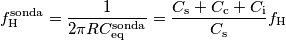 $f_{\mathrm{H}}^{\mathrm{sonda}} = \frac{1}{2\pi R C_{\mathrm{eq}}^{\mathrm{sonda}}} = \frac{C_{\mathrm{s}} + C_{\mathrm{c}} + C_{\mathrm{i}}}{C_{\mathrm{s}}} f_{\mathrm{H}}$